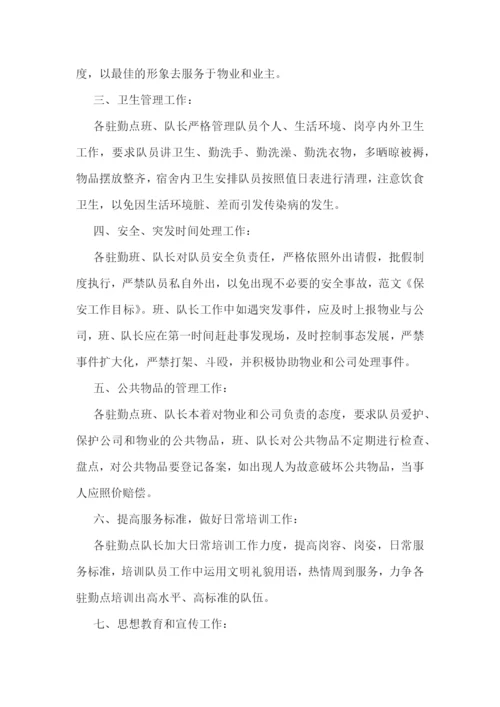 度，以最佳的形象去服务于物业和业主。

三、卫生管理工作：

各驻勤点班、队长严格管理队员个人、生活环境、岗亭内外卫生工作，要求队员讲卫生、勤洗手、勤洗澡、勤洗衣物，多晒晾被褥，物品摆放整齐，宿舍内卫生安排队员按照值日表进行清理，注意饮食卫生，以免因生活环境脏、差而引发传染病的发生。

四、安全、突发时间处理工作：

各驻勤班、队长对队员安全负责任，严格依照外出请假，批假制度执行，严禁队员私自外出，以免出现不必要的安全事故，范文《保安工作目标》。班、队长工作中如遇突发事件，应及时上报物业与公司，班、队长应在第一时间赶赴事发现场，及时控制事态发展，严禁事件扩大化，严禁打架、斗殴，并积极协助物业和公司处理事件。

五、公共物品的管理工作：

各驻勤点班、队长本着对物业和公司负责的态度，要求队员爱护、保护公司和物业的公共物品，班、队长对公共物品不定期进行检查、盘点，对公共物品要登记备案，如出现人为故意破坏公共物品，当事人应照价赔偿。

六、提高服务标准，做好日常培训工作：

各驻勤点队长加大日常培训工作力度，提高岗容、岗姿，日常服务标准，培训队员工作中运用文明礼貌用语，热情周到服务，力争各驻勤点培训出高水平、高标准的队伍。

七、思想教育和宣传工作：